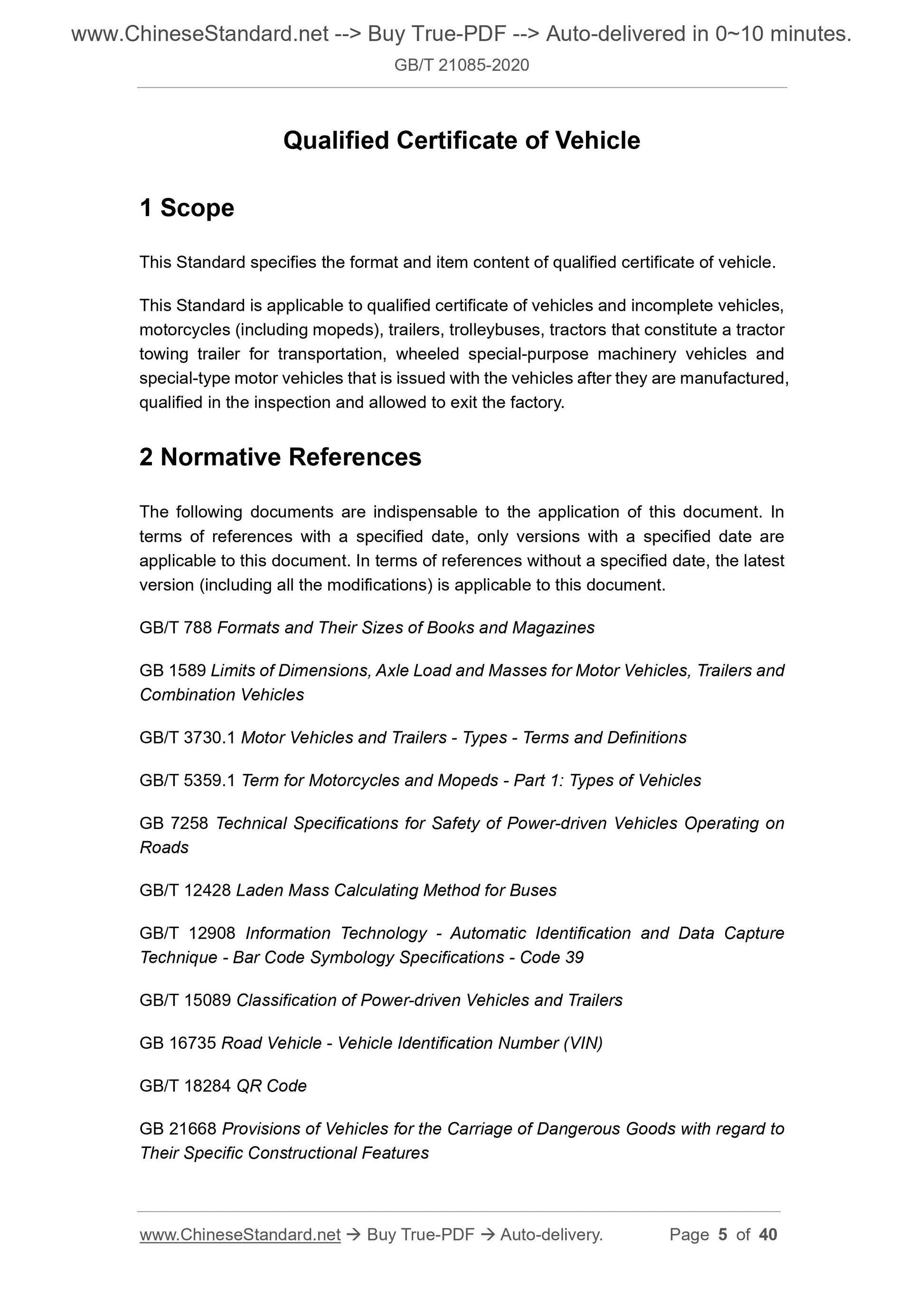 www.ChineseStandard.net --> Buy True-PDF --> Auto-delivered in 0~10 minutes.

GB/T 21085-2020

Qualified Certificate of Vehicle

1 Scope

This Standard specifies the format and item content of qualified certificate of vehicle.

This Standard is applicable to qualified certificate of vehicles and incomplete vehicles, motorcycles (including mopeds), trailers, trolleybuses, tractors that constitute a tractor towing trailer for transportation, wheeled special-purpose machinery vehicles and special-type motor vehicles that is issued with the vehicles after they are manufactured, qualified in the inspection and allowed to exit the factory.

2 Normative References

The following documents are indispensable to the application of this document. In terms of references with a specified date, only versions with a specified date are applicable to this document. In terms of references without a specified date, the latest version (including all the modifications) is applicable to this document.

GB/T 788 Formats and Their Sizes of Books and Magazines

GB 1589 Limits of Dimensions, Axle Load and Masses for Motor Vehicles, Trailers and Combination Vehicles

GB/T 3730.1 Motor Vehicles and Trailers - Types - Terms and Definitions

GB/T 5359.1 Term for Motorcycles and Mopeds - Part 1: Types of Vehicles

GB 7258 Technical Specifications for Safety of Power-driven Vehicles Operating on Roads

GB/T 12428 Laden Mass Calculating Method for Buses

GB/T 12908 Information Technology - Automatic Identification and Data Capture Technique - Bar Code Symbology Specifications - Code 39

GB/T 15089 Classification of Power-driven Vehicles and Trailers

GB 16735 Road Vehicle - Vehicle Identification Number (VIN)

GB/T 18284 QR Code

GB 21668 Provisions of Vehicles for the Carriage of Dangerous Goods with regard to Their Specific Constructional Features

www.ChineseStandard.net → Buy True-PDF → Auto-delivery. Page 5 of 40